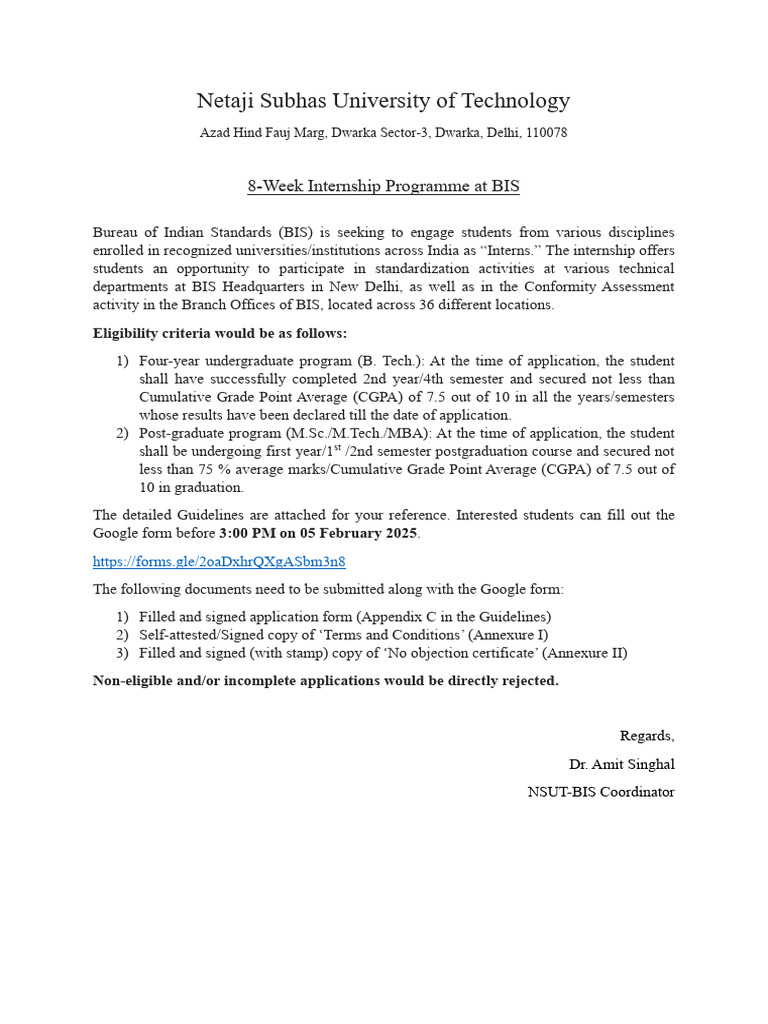 Netaji Subhas University of Technology

Azad Hind Fauj Marg, Dwarka Sector-3, Dwarka, Delhi, 110078

8-Week Internship Programme at BIS

Bureau of Indian Standards (BIS) is seeking to engage students from various disciplines enrolled in recognized universities/institutions across India as “Interns.” The internship offers students an opportunity to participate in standardization activities at various technical departments at BIS Headquarters in New Delhi, as well as in the Conformity Assessment activity in the Branch Offices of BIS, located across 36 different locations.

Eligibility criteria would be as follows:

1) Four-year undergraduate program (B. Tech.): At the time of application, the student shall have successfully completed 2nd year/4th semester and secured not less than Cumulative Grade Point Average (CGPA) of 7.5 out of 10 in all the years/semesters whose results have been declared till the date of application.
2) Post-graduate program (M.Sc./M.Tech./MBA): At the time of application, the student shall be undergoing first year/1$^{st}$ /2nd semester postgraduation course and secured not less than 75 % average marks/Cumulative Grade Point Average (CGPA) of 7.5 out of 10 in graduation.

The detailed Guidelines are attached for your reference. Interested students can fill out the Google form before 3:00 PM on 05 February 2025.

https://forms.gle/2oaDxhrQXgASbm3n8

The following documents need to be submitted along with the Google form:

1) Filled and signed application form (Appendix C in the Guidelines)
2) Self-attested/Signed copy of ‘Terms and Conditions’ (Annexure I)
3) Filled and signed (with stamp) copy of ‘No objection certificate’ (Annexure II)

Non-eligible and/or incomplete applications would be directly rejected.

Regards,

Dr. Amit Singhal

NSUT-BIS Coordinator